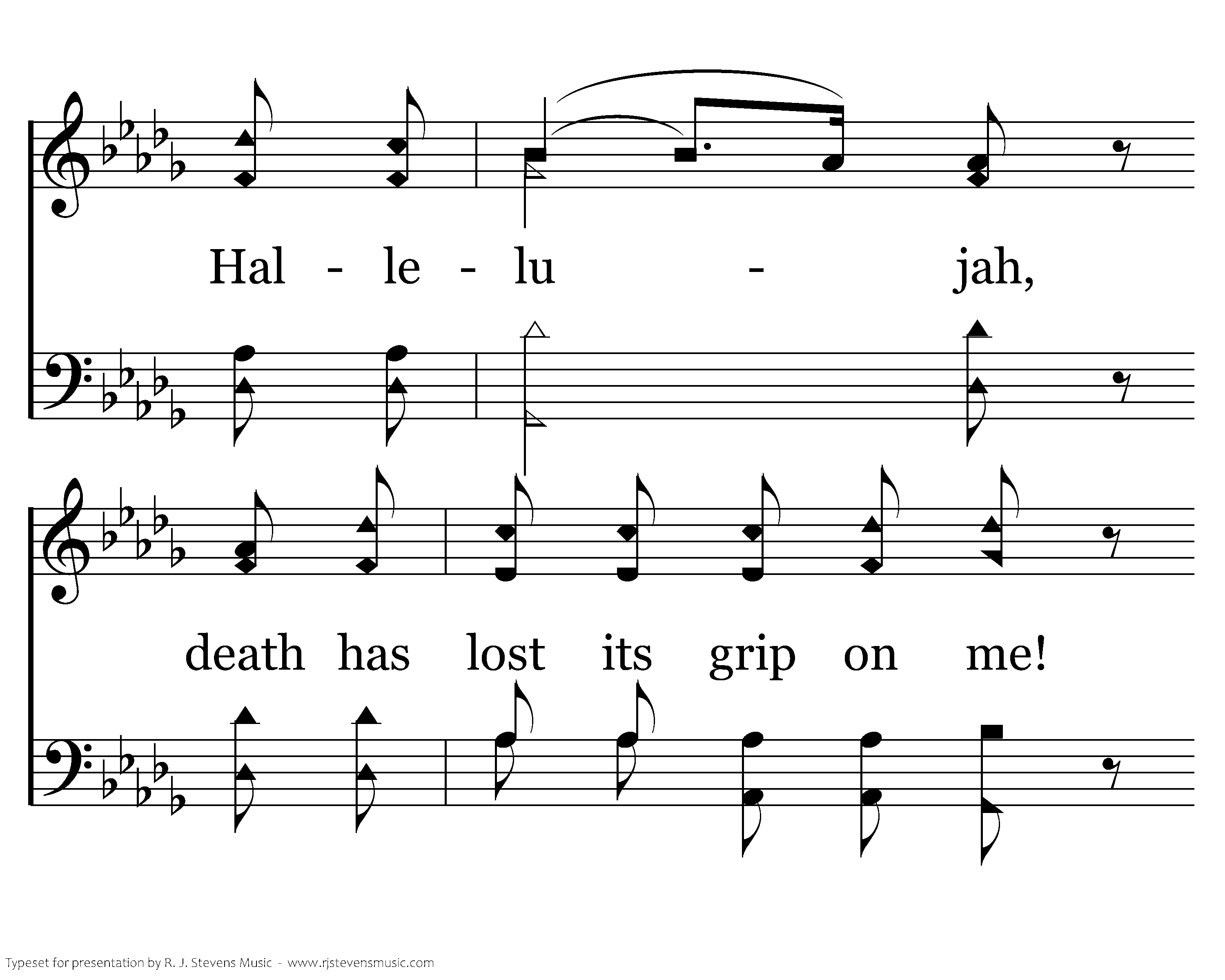 Hal - le - lu - jah,

death has lost its grip on me!

Typeset for presentation by R. J. Stevens Music - www.rjstevensmusic.com